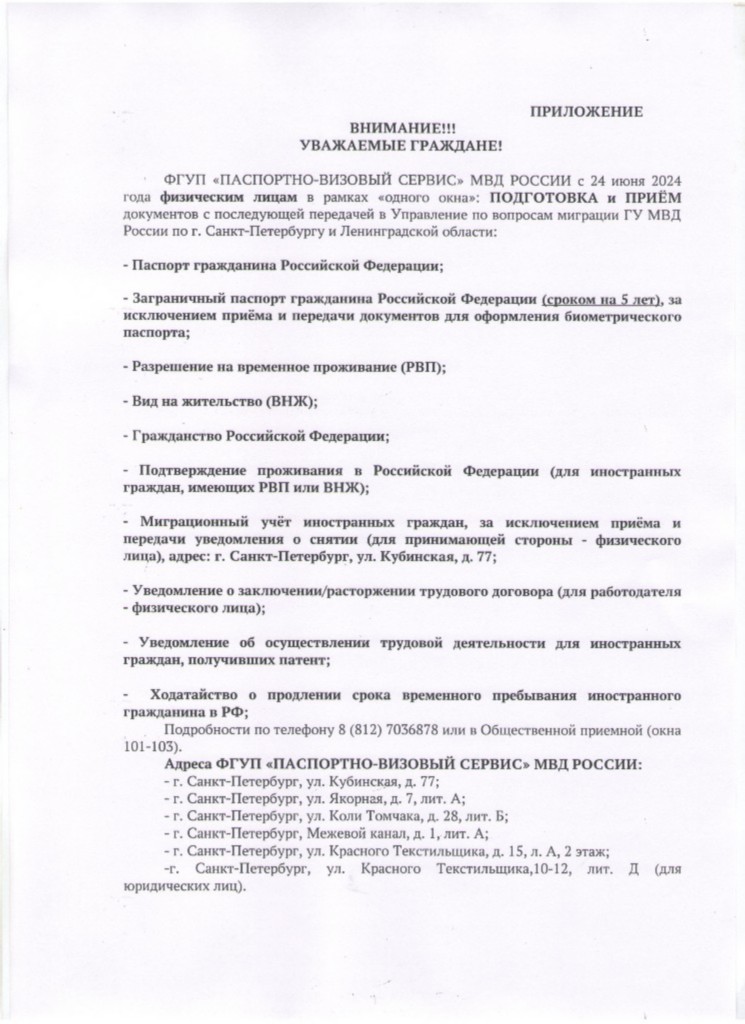 ПРИЛОЖЕНИЕ

ВНИМАНИЕ!!!
УВАЖАЕМЫЕ ГРАЖДАНЕ!

ФГУП «ПАСПОРТНО-ВИЗОВЫЙ СЕРВИС» МВД РОССИИ с 24 июня 2024 года физическим лицам в рамках «одного окна»: ПОДГОТОВКА и ПРИЁМ документов с последующей передачей в Управление по вопросам миграции ГУ МВД России по г. Санкт-Петербургу и Ленинградской области:

- Паспорт гражданина Российской Федерации;

- Заграничный паспорт гражданина Российской Федерации (сроком на 5 лет), за исключением приёма и передачи документов для оформления биометрического паспорта;

- Разрешение на временное проживание (РВП);

- Вид на жительство (ВНЖ);

- Гражданство Российской Федерации;

- Подтверждение проживания в Российской Федерации (для иностранных граждан, имеющих РВП или ВНЖ);

- Миграционный учёт иностранных граждан, за исключением приёма и передачи уведомления о снятии (для принимающей стороны - физического лица), адрес: г. Санкт-Петербург, ул. Кубинская, д. 77;

- Уведомление о заключении/расторжении трудового договора (для работодателя - физического лица);

- Уведомление об осуществлении трудовой деятельности для иностранных граждан, получивших патент;

- Ходатайство о продлении срока временного пребывания иностранного гражданина в РФ;

Подробности по телефону 8 (812) 7036878 или в Общественной приемной (окна 101-103).

Адреса ФГУП «ПАСПОРТНО-ВИЗОВЫЙ СЕРВИС» МВД РОССИИ:
- г. Санкт-Петербург, ул. Кубинская, д. 77;
- г. Санкт-Петербург, ул. Якорная, д. 7, лит. А;
- г. Санкт-Петербург, ул. Коли Томчака, д. 28, лит. Б;
- г. Санкт-Петербург, Межевой канал, д. 1, лит. А;
- г. Санкт-Петербург, ул. Красного Текстильщика, д. 15, л. А, 2 этаж;
-г. Санкт-Петербург, ул. Красного Текстильщика,10-12, лит. Д (для юридических лиц).